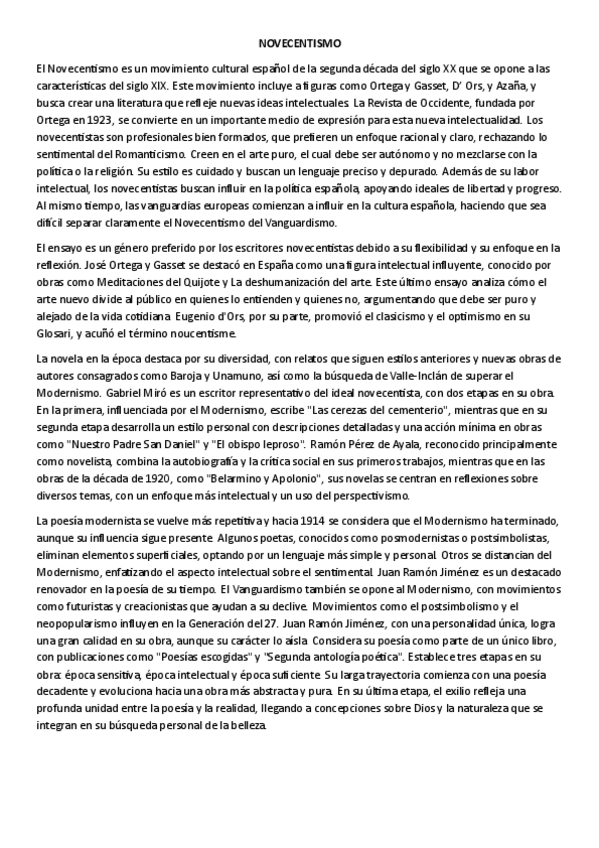 NOVECENTISMO

El Novecentismo es un movimiento cultural español de la segunda década del siglo XX que se opone a las características del siglo XIX. Este movimiento incluye a figuras como Ortega y Gasset, D' Ors, y Azaña, y busca crear una literatura que refleje nuevas ideas intelectuales. La Revista de Occidente, fundada por Ortega en 1923, se convierte en un importante medio de expresión para esta nueva intelectualidad. Los novecentistas son profesionales bien formados, que prefieren un enfoque racional y claro, rechazando lo sentimental del Romanticismo. Creen en el arte puro, el cual debe ser autónomo y no mezclarse con la política o la religión. Su estilo es cuidado y buscan un lenguaje preciso y depurado. Además de su labor intelectual, los novecentistas buscan influir en la política española, apoyando ideales de libertad y progreso. Al mismo tiempo, las vanguardias europeas comienzan a influir en la cultura española, haciendo que sea difícil separar claramente el Novecentismo del Vanguardismo.

El ensayo es un género preferido por los escritores novecentistas debido a su flexibilidad y su enfoque en la reflexión. José Ortega y Gasset se destacó en España como una figura intelectual influyente, conocido por obras como Meditaciones del Quijote y La deshumanización del arte. Este último ensayo analiza cómo el arte nuevo divide al público en quienes lo entienden y quienes no, argumentando que debe ser puro y alejado de la vida cotidiana. Eugenio d'Ors, por su parte, promovió el clasicismo y el optimismo en su Glosari, y acuñó el término noucentisme.

La novela en la época destaca por su diversidad, con relatos que siguen estilos anteriores y nuevas obras de autores consagrados como Baroja y Unamuno, así como la búsqueda de Valle-Inclán de superar el Modernismo. Gabriel Miró es un escritor representativo del ideal novecentista, con dos etapas en su obra. En la primera, influenciada por el Modernismo, escribe "Las cerezas del cementerio", mientras que en su segunda etapa desarrolla un estilo personal con descripciones detalladas y una acción mínima en obras como "Nuestro Padre San Daniel" y "El obispo leproso". Ramón Pérez de Ayala, reconocido principalmente como novelista, combina la autobiografía y la crítica social en sus primeros trabajos, mientras que en las obras de la década de 1920, como "Belarmino y Apolonio", sus novelas se centran en reflexiones sobre diversos temas, con un enfoque más intelectual y un uso del perspectivismo.

La poesía modernista se vuelve más repetitiva y hacia 1914 se considera que el Modernismo ha terminado, aunque su influencia sigue presente. Algunos poetas, conocidos como posmodernistas o postsimbolistas, eliminan elementos superficiales, optando por un lenguaje más simple y personal. Otros se distancian del Modernismo, enfatizando el aspecto intelectual sobre el sentimental. Juan Ramón Jiménez es un destacado renovador en la poesía de su tiempo. El Vanguardismo también se opone al Modernismo, con movimientos como futuristas y creacionistas que ayudan a su declive. Movimientos como el postsimbolismo y el neopopularismo influyen en la Generación del 27. Juan Ramón Jiménez, con una personalidad única, logra una gran calidad en su obra, aunque su carácter lo aísla. Considera su poesía como parte de un único libro, con publicaciones como "Poesías escogidas" y "Segunda antología poética". Establece tres etapas en su obra: época sensitiva, época intelectual y época suficiente. Su larga trayectoria comienza con una poesía decadente y evoluciona hacia una obra más abstracta y pura. En su última etapa, el exilio refleja una profunda unidad entre la poesía y la realidad, llegando a concepciones sobre Dios y la naturaleza que se integran en su búsqueda personal de la belleza.